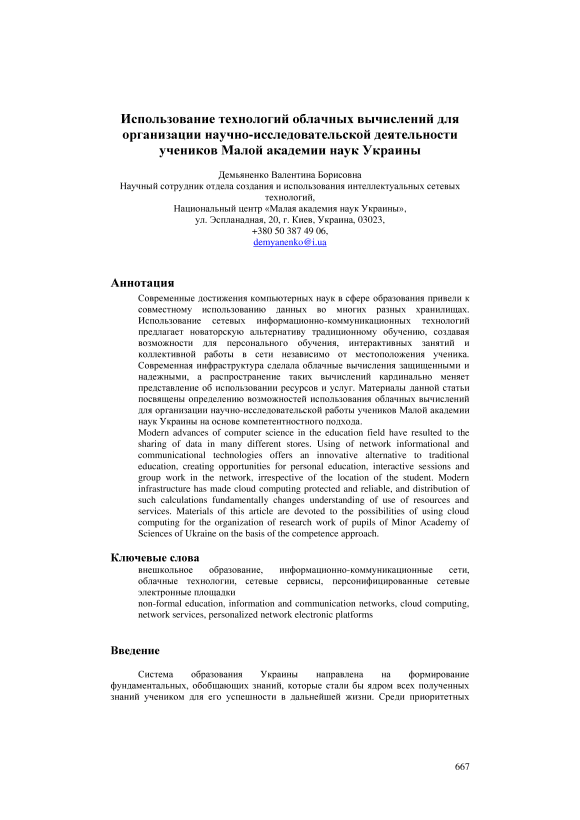 Использование технологий облачных вычислений для организации научно-исследовательской деятельности учеников Малой академии наук Украины

Демьяненко Валентина Борисовна
Научный сотрудник отдела создания и использования интеллектуальных сетевых технологий,
Национальный центр «Малая академия наук Украины»,
ул. Эспланадная, 20, г. Киев, Украина, 03023,
+380 50 387 49 06,
demyanenko@i.ua

Аннотация

Современные достижения компьютерных наук в сфере образования привели к совместному использованию данных во многих разных хранилищах. Использование сетевых информационно-коммуникационных технологий предлагает новаторскую альтернативу традиционному обучению, создавая возможности для персонального обучения, интерактивных занятий и коллективной работы в сети независимо от местоположения ученика. Современная инфраструктура сделала облачные вычисления защищенными и надежными, а распространение таких вычислений кардинально меняет представление об использовании ресурсов и услуг. Материалы данной статьи посвящены определению возможностей использования облачных вычислений для организации научно-исследовательской работы учеников Малой академии наук Украины на основе компетентностного подхода.
Modern advances of computer science in the education field have resulted to the sharing of data in many different stores. Using of network informational and communicational technologies offers an innovative alternative to traditional education, creating opportunities for personal education, interactive sessions and group work in the network, irrespective of the location of the student. Modern infrastructure has made cloud computing protected and reliable, and distribution of such calculations fundamentally changes understanding of use of resources and services. Materials of this article are devoted to the possibilities of using cloud computing for the organization of research work of pupils of Minor Academy of Sciences of Ukraine on the basis of the competence approach.

Ключевые слова

внешкольное образование, информационно-коммуникационные сети, облачные технологии, сетевые сервисы, персонифицированные сетевые электронные площадки
non-formal education, information and communication networks, cloud computing, network services, personalized network electronic platforms

Введение

Система образования Украины направлена на формирование фундаментальных, обобщающих знаний, которые стали бы ядром всех полученных знаний учеником для его успешности в дальнейшей жизни. Среди приоритетных

667